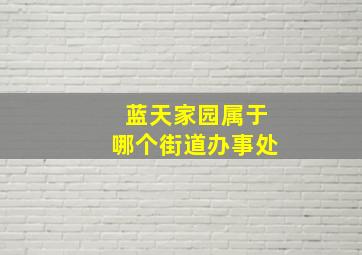 蓝天家园属于
哪个街道办事处